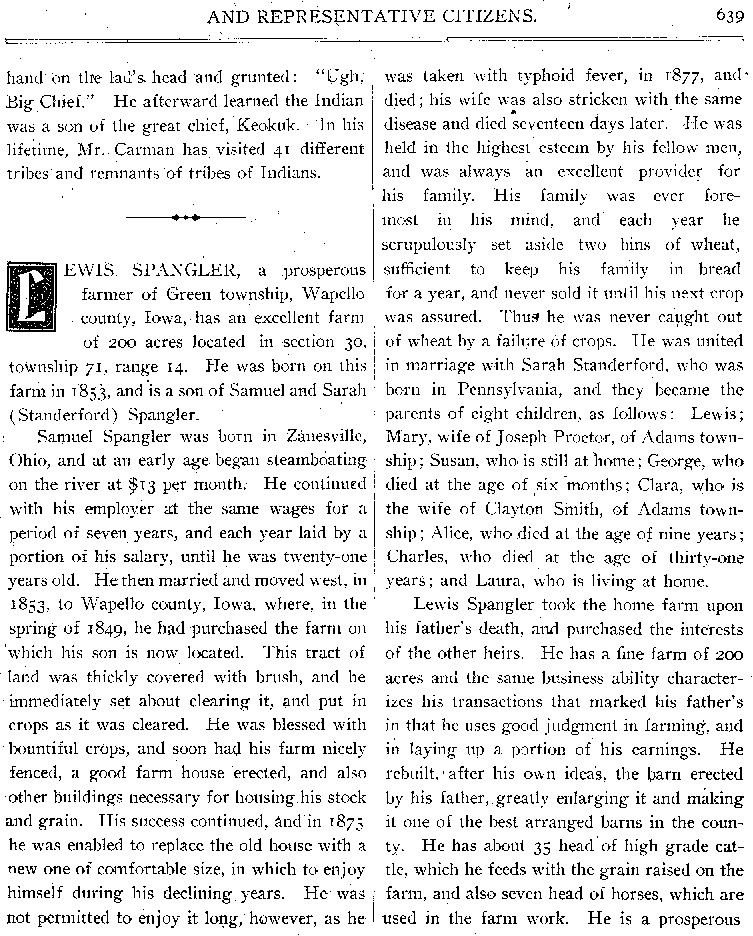 AND REPRESENTATIVE CITIZENS. 639

hand on the lad's head and grunted: "Ugh, Big Chief." He afterward learned the Indian was a son of the great chief, Keokuk. In his lifetime, Mr. Carman has visited 41 different tribes and remnants of tribes of Indians.

LEWIS SPANGLER, a prosperous farmer of Green township, Wapello county, Iowa, has an excellent farm of 200 acres located in section 30, township 71, range 14. He was born on this farm in 1853, and is a son of Samuel and Sarah (Standerford) Spangler.

Samuel Spangler was born in Zanesville, Ohio, and at an early age began steamboating on the river at $13 per month. He continued with his employer at the same wages for a period of seven years, and each year laid by a portion of his salary, until he was twenty-one years old. He then married and moved west, in 1853, to Wapello county, Iowa, where, in the spring of 1849, he had purchased the farm on which his son is now located. This tract of land was thickly covered with brush, and he immediately set about clearing it, and put in crops as it was cleared. He was blessed with bountiful crops, and soon had his farm nicely fenced, a good farm house erected, and also other buildings necessary for housing his stock and grain. His success continued, and in 1875 he was enabled to replace the old house with a new one of comfortable size, in which to enjoy himself during his declining years. He was not permitted to enjoy it long, however, as he was taken with typhoid fever, in 1877, and died; his wife was also stricken with the same disease and died seventeen days later. He was held in the highest esteem by his fellow men, and was always an excellent provider for his family. His family was ever foremost in his mind, and each year he scrupulously set aside two bins of wheat, sufficient to keep his family in bread for a year, and never sold it until his next crop was assured. Thus he was never caught out of wheat by a failure of crops. He was united in marriage with Sarah Standerford, who was born in Pennsylvania, and they became the parents of eight children, as follows: Lewis; Mary, wife of Joseph Proctor, of Adams township; Susan, who is still at home; George, who died at the age of six months; Clara, who is the wife of Clayton Smith, of Adams township; Alice, who died at the age of nine years; Charles, who died at the age of thirty-one years; and Laura, who is living at home.

Lewis Spangler took the home farm upon his father's death, and purchased the interests of the other heirs. He has a fine farm of 200 acres and the same business ability characterizes his transactions that marked his father's in that he uses good judgment in farming, and in laying up a portion of his earnings. He rebuilt, after his own ideas, the barn erected by his father, greatly enlarging it and making it one of the best arranged barns in the county. He has about 35 head of high grade cattle, which he feeds with the grain raised on the farm, and also seven head of horses, which are used in the farm work. He is a prosperous